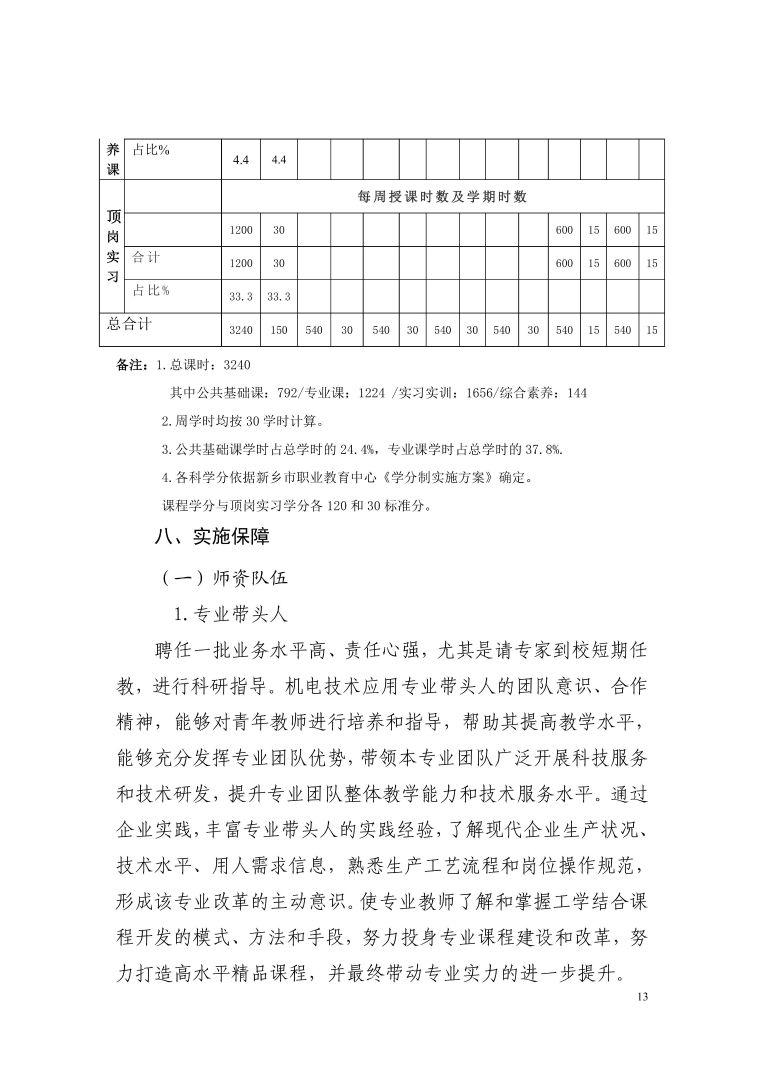 | 养课 | 占比% | 4.4 | 4.4 | | | | | | | | | | | | |
|---|---|---|---|---|---|---|---|---|---|---|---|---|---|---|---|
| 顶岗实习 | | 每周授课时数及学期时数 | | | | | | | | | | | | | |
| | | 1200 | 30 | | | | | | | | | 600 | 15 | 600 | 15 |
| | 合计 | 1200 | 30 | | | | | | | | | 600 | 15 | 600 | 15 |
| | 占比% | 33.3 | 33.3 | | | | | | | | | | | | |
| 总合计 | | 3240 | 150 | 540 | 30 | 540 | 30 | 540 | 30 | 540 | 30 | 540 | 15 | 540 | 15 |

备注：1.总课时：3240

其中公共基础课：792/专业课：1224 /实习实训：1656/综合素养：144

2.周学时均按 30 学时计算。

3.公共基础课学时占总学时的 24.4%，专业课学时占总学时的 37.8%.

4.各科学分依据新乡市职业教育中心《学分制实施方案》确定。

课程学分与顶岗实习学分各 120 和 30 标准分。

八、实施保障

（一）师资队伍

1.专业带头人

聘任一批业务水平高、责任心强，尤其是请专家到校短期任教，进行科研指导。机电技术应用专业带头人的团队意识、合作精神，能够对青年教师进行培养和指导，帮助其提高教学水平，能够充分发挥专业团队优势，带领本专业团队广泛开展科技服务和技术研发，提升专业团队整体教学能力和技术服务水平。通过企业实践，丰富专业带头人的实践经验，了解现代企业生产状况、技术水平、用人需求信息，熟悉生产工艺流程和岗位操作规范，形成该专业改革的主动意识。使专业教师了解和掌握工学结合课程开发的模式、方法和手段，努力投身专业课程建设和改革，努力打造高水平精品课程，并最终带动专业实力的进一步提升。

13